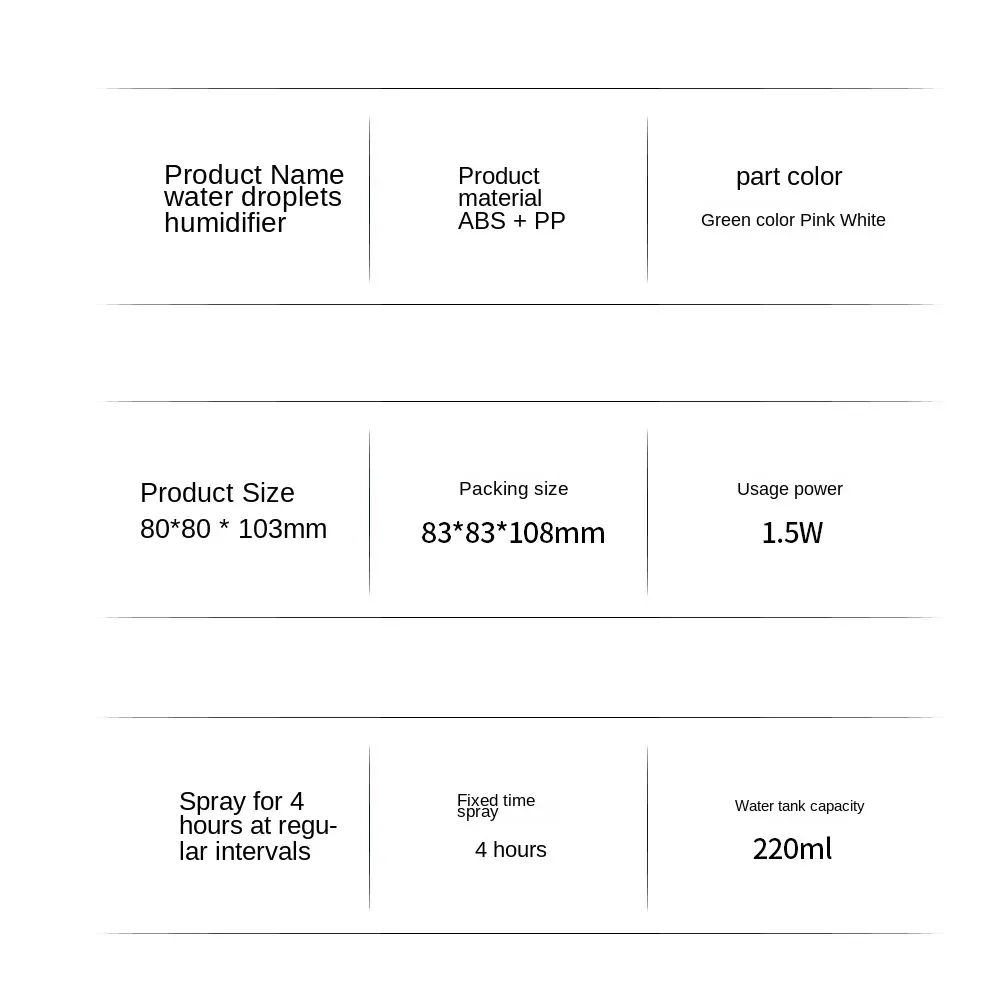 Product Name water droplets humidifier

Product material ABS + PP

part color
Green color Pink White

Product Size
80*80 * 103mm

Packing size
83*83*108mm

Usage power
1.5W

Spray for 4 hours at regular intervals

Fixed time spray
4 hours

Water tank capacity
220ml